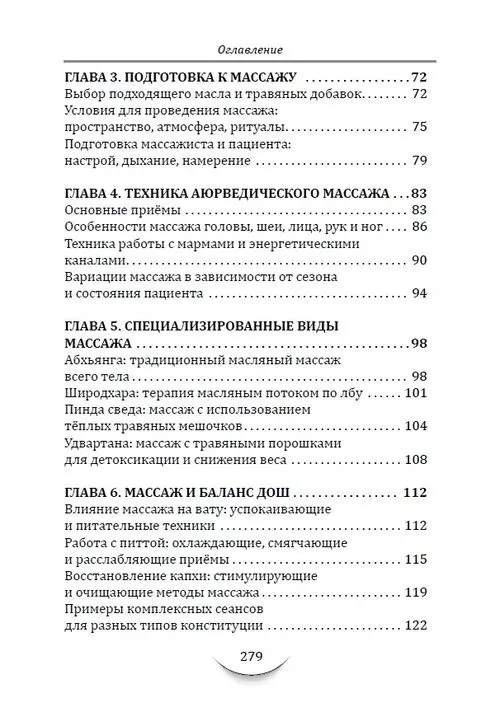 Оглавление

ГЛАВА 3. ПОДГОТОВКА К МАССАЖУ 72
Выбор подходящего масла и травяных добавок 72
Условия для проведения массажа:
пространство, атмосфера, ритуалы 75
Подготовка массажиста и пациента:
настрой, дыхание, намерение 79

ГЛАВА 4. ТЕХНИКА АЮРВЕДИЧЕСКОГО МАССАЖА 83
Основные приёмы 83
Особенности массажа головы, шеи, лица, рук и ног 86
Техника работы с мармами и энергетическими
каналами 90
Вариации массажа в зависимости от сезона
и состояния пациента 94

ГЛАВА 5. СПЕЦИАЛИЗИРОВАННЫЕ ВИДЫ
МАССАЖА 98
Абхьянга: традиционный масляный массаж
всего тела 98
Широдхара: терапия масляным потоком по лбу 101
Пинда сведа: массаж с использованием
тёплых травяных мешочков 104
Удвартана: массаж с травяными порошками
для детоксикации и снижения веса 108

ГЛАВА 6. МАССАЖ И БАЛАНС ДОШ 112
Влияние массажа на вату: успокаивающие
и питательные техники 112
Работа с питтой: охлаждающие, смягчающие
и расслабляющие приёмы 115
Восстановление капхи: стимулирующие
и очищающие методы массажа 119
Примеры комплексных сеансов
для разных типов конституции 122

279